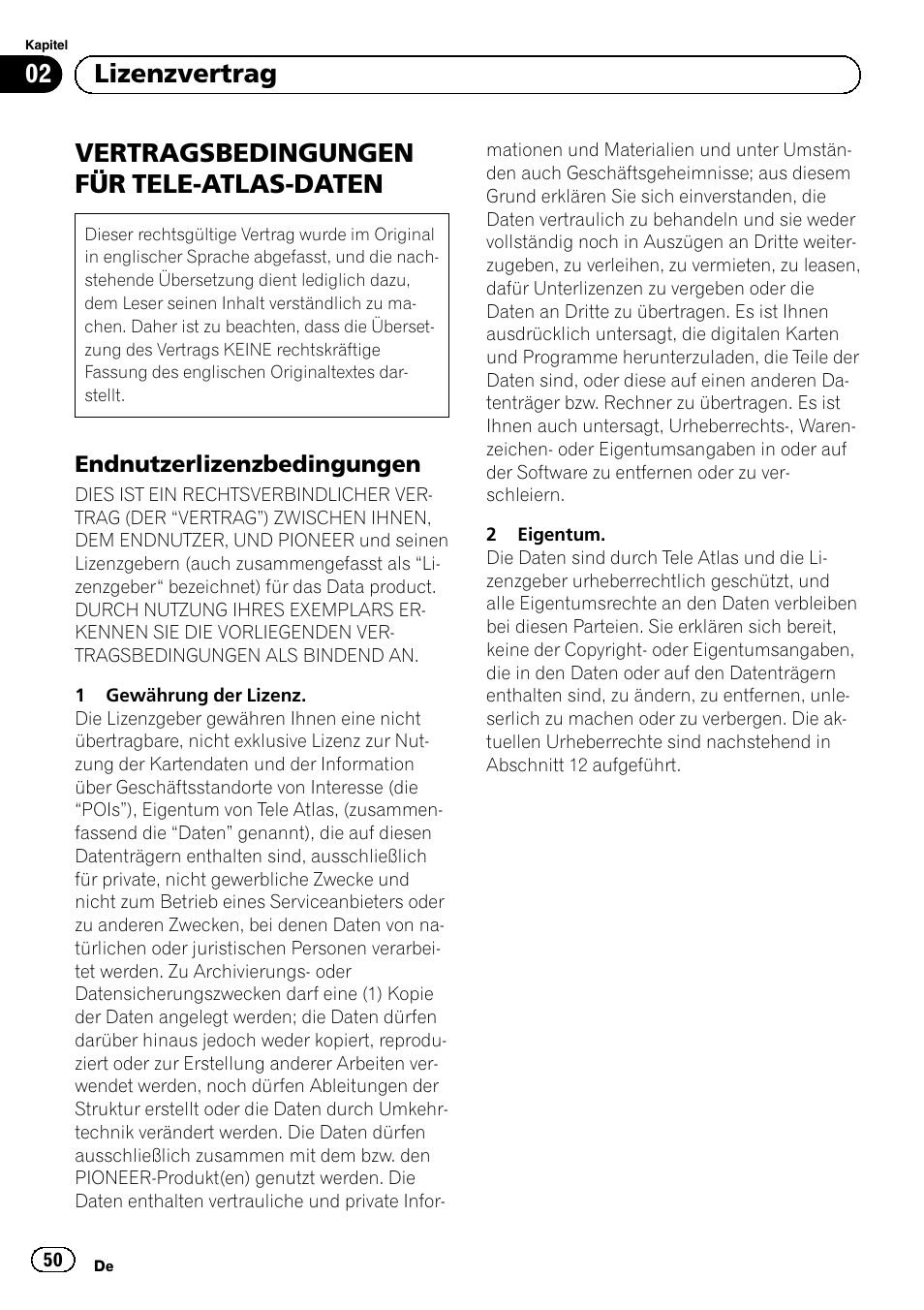 Kapitel
02 Lizenzvertrag

VERTRAGSBEDINGUNGEN FÜR TELE-ATLAS-DATEN

Dieser rechtsgültige Vertrag wurde im Original in englischer Sprache abgefasst, und die nachstehende Übersetzung dient lediglich dazu, dem Leser seinen Inhalt verständlich zu machen. Daher ist zu beachten, dass die Übersetzung des Vertrags KEINE rechtskräftige Fassung des englischen Originaltextes darstellt.

Endnutzerlizenzbedingungen
DIES IST EIN RECHTSVERBINDLICHER VERTRAG (DER “VERTRAG”) ZWISCHEN IHNEN, DEM ENDNUTZER, UND PIONEER und seinen Lizenzgebern (auch zusammengefasst als “Lizenzgeber“ bezeichnet) für das Data product. DURCH NUTZUNG IHRES EXEMPLARS ERKENNEN SIE DIE VORLIEGENDEN VERTRAGSBEDINGUNGEN ALS BINDEND AN.

1 Gewährung der Lizenz.
Die Lizenzgeber gewähren Ihnen eine nicht übertragbare, nicht exklusive Lizenz zur Nutzung der Kartendaten und der Information über Geschäftsstandorte von Interesse (die “POIs”), Eigentum von Tele Atlas, (zusammenfassend die “Daten” genannt), die auf diesen Datenträgern enthalten sind, ausschließlich für private, nicht gewerbliche Zwecke und nicht zum Betrieb eines Serviceanbieters oder zu anderen Zwecken, bei denen Daten von natürlichen oder juristischen Personen verarbeitet werden. Zu Archivierungs- oder Datensicherungszwecken darf eine (1) Kopie der Daten angelegt werden; die Daten dürfen darüber hinaus jedoch weder kopiert, reproduziert oder zur Erstellung anderer Arbeiten verwendet werden, noch dürfen Ableitungen der Struktur erstellt oder die Daten durch Umkehrtechnik verändert werden. Die Daten dürfen ausschließlich zusammen mit dem bzw. den PIONEER-Produkt(en) genutzt werden. Die Daten enthalten vertrauliche und private Informationen und Materialien und unter Umständen auch Geschäftsgeheimnisse; aus diesem Grund erklären Sie sich einverstanden, die Daten vertraulich zu behandeln und sie weder vollständig noch in Auszügen an Dritte weiterzugeben, zu verleihen, zu vermieten, zu leasen, dafür Unterlizenzen zu vergeben oder die Daten an Dritte zu übertragen. Es ist Ihnen ausdrücklich untersagt, die digitalen Karten und Programme herunterzuladen, die Teile der Daten sind, oder diese auf einen anderen Datenträger bzw. Rechner zu übertragen. Es ist Ihnen auch untersagt, Urheberrechts-, Warenzeichen- oder Eigentumsangaben in oder auf der Software zu entfernen oder zu verschleiern.

2 Eigentum.
Die Daten sind durch Tele Atlas und die Lizenzgeber urheberrechtlich geschützt, und alle Eigentumsrechte an den Daten verbleiben bei diesen Parteien. Sie erklären sich bereit, keine der Copyright- oder Eigentumsangaben, die in den Daten oder auf den Datenträgern enthalten sind, zu ändern, zu entfernen, unleserlich zu machen oder zu verbergen. Die aktuellen Urheberrechte sind nachstehend in Abschnitt 12 aufgeführt.

50 De